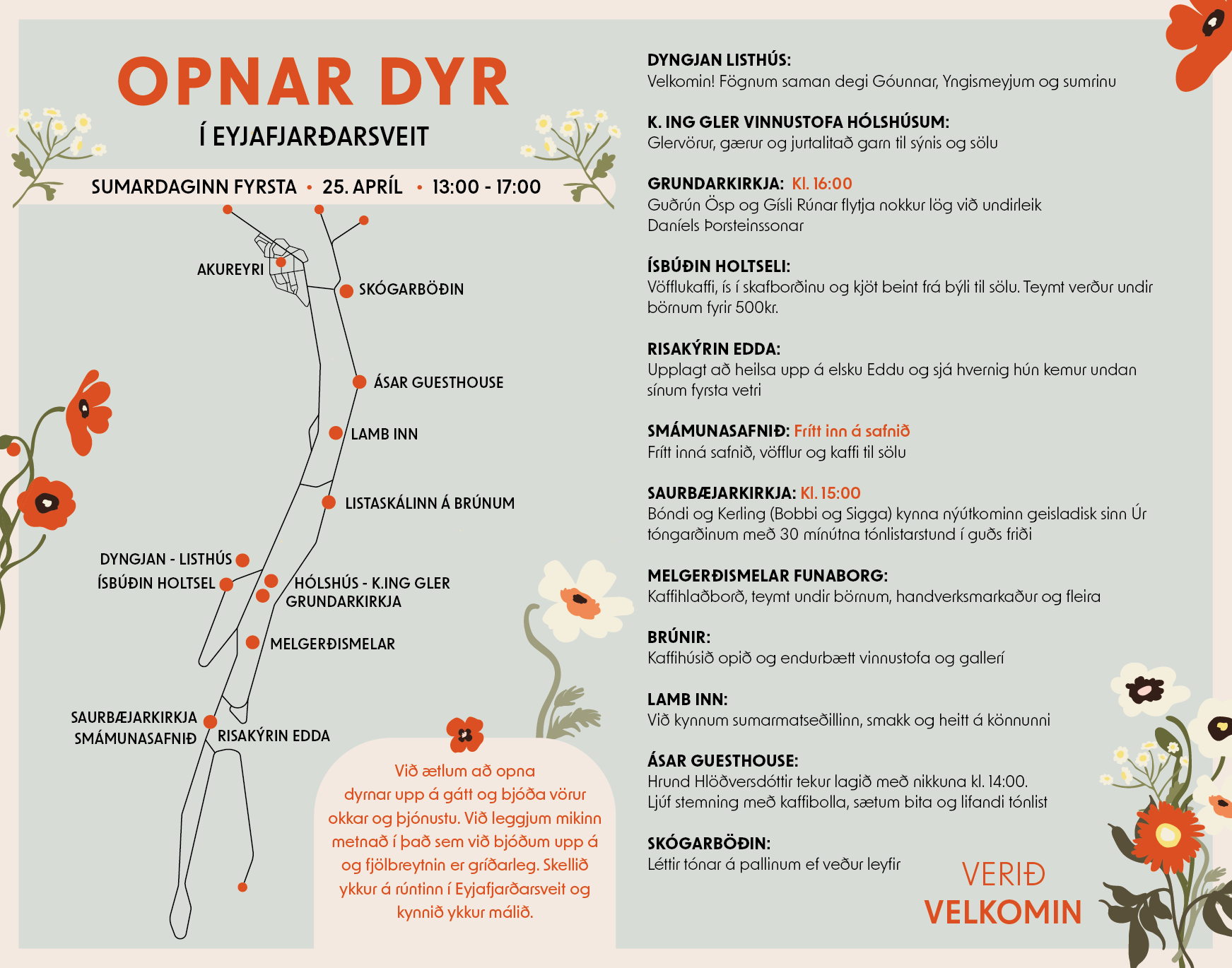 OPNAR DYR

Í EYJAFJARÐARSVEIT

SUMARDAGINN FYRSTA • 25. APRÍL • 13:00 - 17:00

AKUREYRI

SKÓGARBÖÐIN

ÁSAR GUESTHOUSE

LAMB INN

LISTASKÁLINN Á BRÚNUM

DYNGJAN - LISTHÚS

ÍSBÚÐIN HOLTSEL

HÓLSHÚS - K.ING GLER
GRUNDARKIRKJA

MELGERÐISMELAR

SAURBÆJARKIRKJA
SMÁMUNASAFNIÐ

RISAKÝRIN EDDA

Við ætlum að opna dyrnar upp á gátt og bjóða vörur okkar og þjónustu. Við leggjum mikinn metnað í það sem við bjóðum upp á og fjölbreytnin er gríðarleg. Skellið ykkur á rúntinn í Eyjafjarðarsveit og kynnið ykkur málið.

DYNGJAN LISTHÚS:
Velkomin! Fögnum saman degi Góunnar, Yngismeyjum og sumrinu

K. ING GLER VINNUSTOFA HÓLSHÚSUM:
Glervörur, gærur og jurtalitað garn til sýnis og sölu

GRUNDARKIRKJA: Kl. 16:00
Guðrún Ösp og Gísli Rúnar flytja nokkur lög við undirleik Daníels Þorsteinssonar

ÍSBÚÐIN HOLTSELI:
Vöfflukaffi, ís í skafborðinu og kjöt beint frá býli til sölu. Teymt verður undir börnum fyrir 500kr.

RISAKÝRIN EDDA:
Upplagt að heilsa upp á elsku Eddu og sjá hvernig hún kemur undan sínum fyrsta vetri

SMÁMUNASAFNIÐ: Frítt inn á safnið
Frítt inná safnið, vöfflur og kaffi til sölu

SAURBÆJARKIRKJA: Kl. 15:00
Bóndi og Kerling (Bobbi og Sigga) kynna nýútkominn geisladisk sinn Úr tóngarðinum með 30 mínútna tónlistarstund í guðs friði

MELGERÐISMELAR FUNABORG:
Kaffihlaðborð, teymt undir börnum, handverksmarkaður og fleira

BRÚNIR:
Kaffihúsið opið og endurbætt vinnustofa og gallerí

LAMB INN:
Við kynnum sumarmatseðillinn, smakk og heitt á könnunni

ÁSAR GUESTHOUSE:
Hrund Hlöðversdóttir tekur lagið með nikkuna kl. 14:00.
Ljúf stemning með kaffibolla, sætum bita og lifandi tónlist

SKÓGARBÖÐIN:
Léttir tónar á pallinum ef veður leyfir

VERIÐ
VELKOMIN